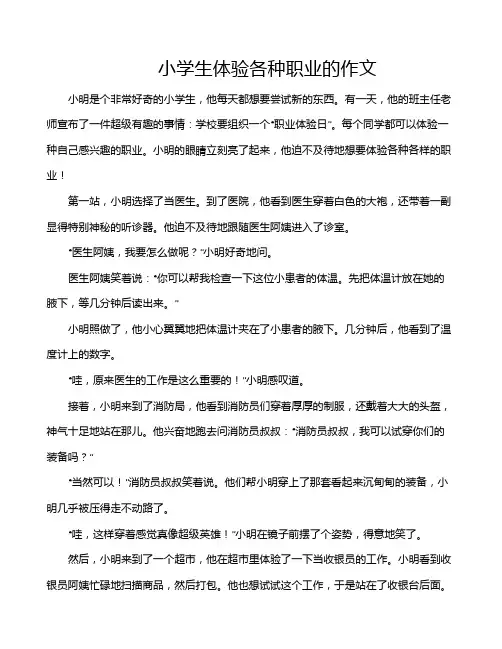 小学生体验各种职业的作文

小明是个非常好奇的小学生，他每天都想要尝试新的东西。有一天，他的班主任老师宣布了一件超级有趣的事情：学校要组织一个“职业体验日”。每个同学都可以体验一种自己感兴趣的职业。小明的眼睛立刻亮了起来，他迫不及待地想要体验各种各样的职业！

第一站，小明选择了当医生。到了医院，他看到医生穿着白色的大袍，还带着一副显得特别神秘的听诊器。他迫不及待地跟随医生阿姨进入了诊室。

“医生阿姨，我要怎么做呢？”小明好奇地问。

医生阿姨笑着说：“你可以帮我检查一下这位小患者的体温。先把体温计放在她的腋下，等几分钟后读出来。”

小明照做了，他小心翼翼地把体温计夹在了小患者的腋下。几分钟后，他看到了温度计上的数字。

“哇，原来医生的工作是这么重要的！”小明感叹道。

接着，小明来到了消防局，他看到消防员们穿着厚厚的制服，还戴着大大的头盔，神气十足地站在那儿。他兴奋地跑去问消防员叔叔：“消防员叔叔，我可以试穿你们的装备吗？”

“当然可以！”消防员叔叔笑着说。他们帮小明穿上了那套看起来沉甸甸的装备，小明几乎被压得走不动路了。

“哇，这样穿着感觉真像超级英雄！”小明在镜子前摆了个姿势，得意地笑了。

然后，小明来到了一个超市，他在超市里体验了一下当收银员的工作。小明看到收银员阿姨忙碌地扫描商品，然后打包。他也想试试这个工作，于是站在了收银台后面。